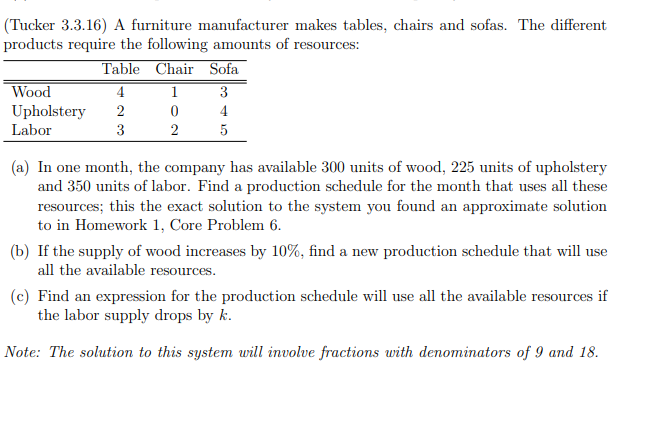 (Tucker 3.3.16) A furniture manufacturer makes tables, chairs and sofas. The different products require the following amounts of resources:

| | Table | Chair | Sofa |
|---|---|---|---|
| Wood | 4 | 1 | 3 |
| Upholstery | 2 | 0 | 4 |
| Labor | 3 | 2 | 5 |

(a) In one month, the company has available 300 units of wood, 225 units of upholstery and 350 units of labor. Find a production schedule for the month that uses all these resources; this the exact solution to the system you found an approximate solution to in Homework 1, Core Problem 6.

(b) If the supply of wood increases by 10%, find a new production schedule that will use all the available resources.

(c) Find an expression for the production schedule will use all the available resources if the labor supply drops by $k$.

Note: The solution to this system will involve fractions with denominators of 9 and 18.